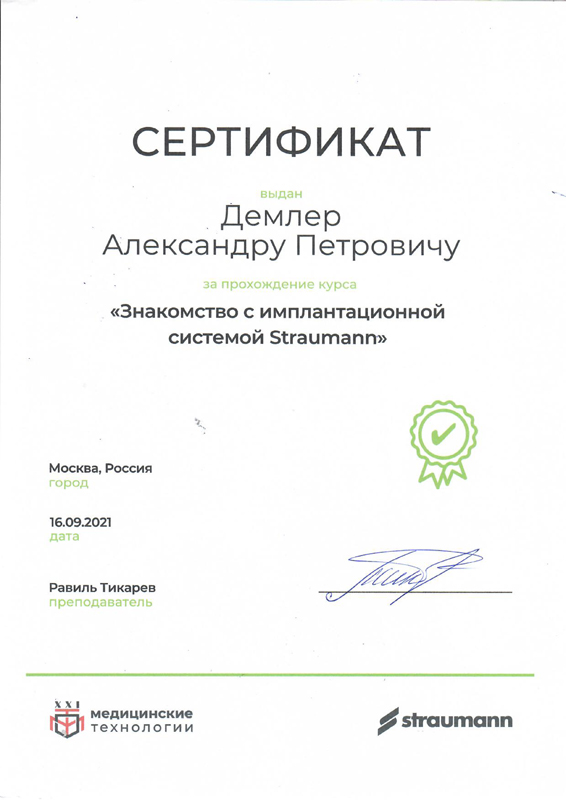 СЕРТИФИКАТ

выдан

Демлер
Александру Петровичу

за прохождение курса

«Знакомство с имплантационной системой Straumann»

Москва, Россия
город

16.09.2021
дата

Равиль Тикарев
преподаватель

XXI
медицинские технологии

straumann